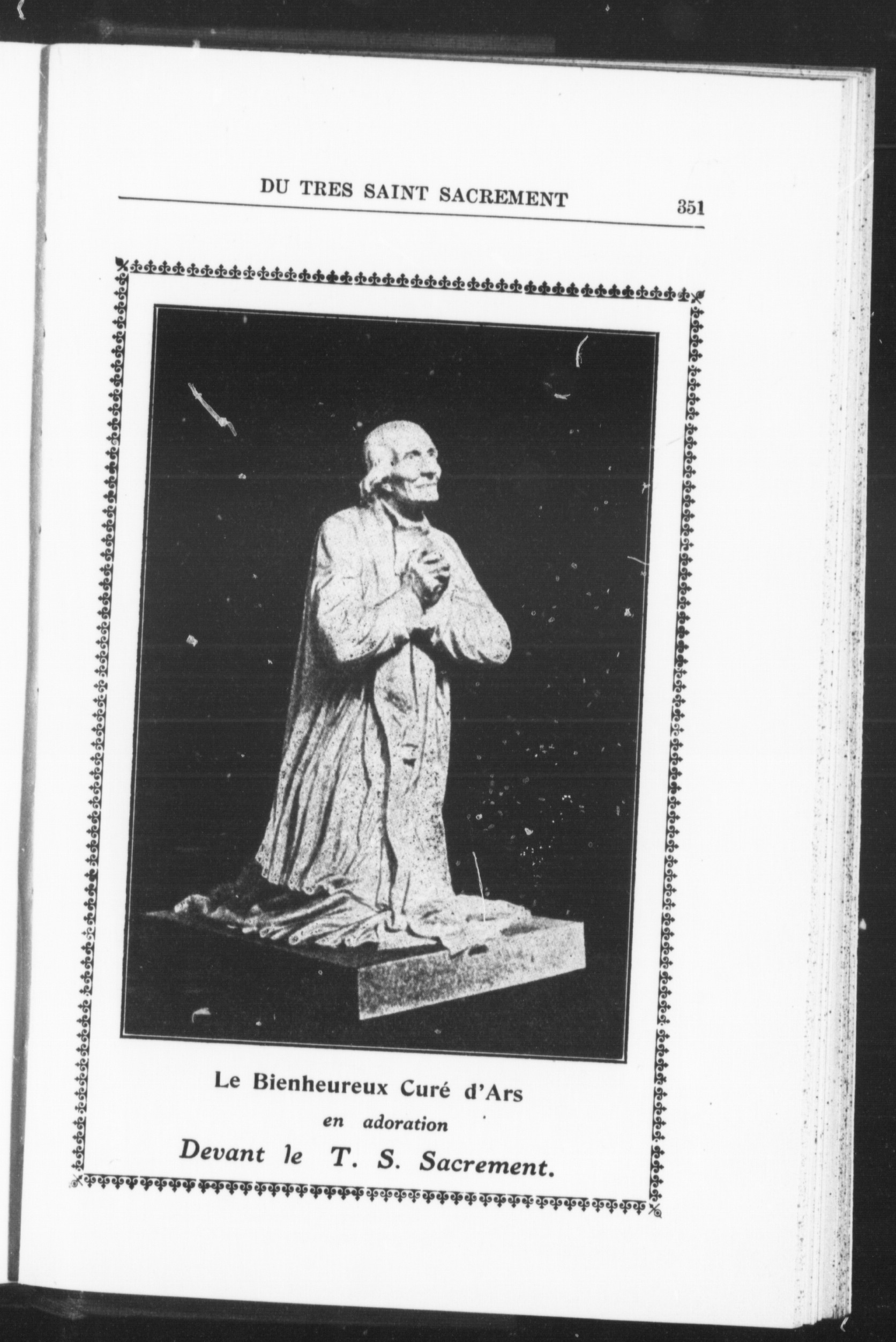 DU TRES SAINT SACREMENT 351

Le Bienheureux Curé d'Ars
en adoration
Devant le T. S. Sacrement.